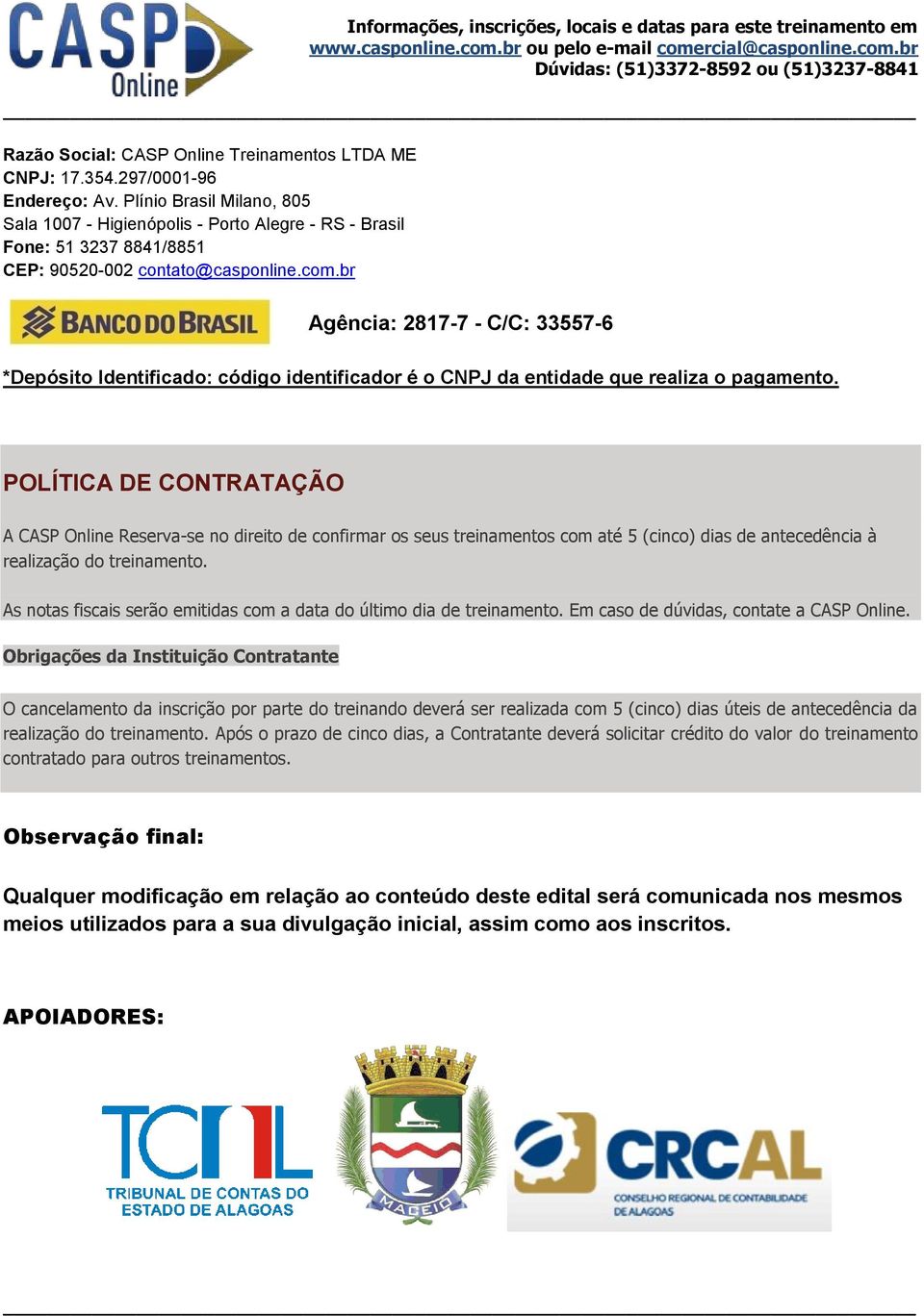 CASP Online

Informações, inscrições, locais e datas para este treinamento em www.casponline.com.br ou pelo e-mail comercial@casponline.com.br Dúvidas: (51)3372-8592 ou (51)3237-8841

Razão Social: CASP Online Treinamentos LTDA ME
CNPJ: 17.354.297/0001-96
Endereço: Av. Plínio Brasil Milano, 805
Sala 1007 - Higienópolis - Porto Alegre - RS - Brasil
Fone: 51 3237 8841/8851
CEP: 90520-002 contato@casponline.com.br

BANCO DO BRASIL

Agência: 2817-7 - C/C: 33557-6

*Depósito Identificado: código identificador é o CNPJ da entidade que realiza o pagamento.

POLÍTICA DE CONTRATAÇÃO

A CASP Online Reserva-se no direito de confirmar os seus treinamentos com até 5 (cinco) dias de antecedência à realização do treinamento.

As notas fiscais serão emitidas com a data do último dia de treinamento. Em caso de dúvidas, contate a CASP Online.

Obrigações da Instituição Contratante

O cancelamento da inscrição por parte do treinando deverá ser realizada com 5 (cinco) dias úteis de antecedência da realização do treinamento. Após o prazo de cinco dias, a Contratante deverá solicitar crédito do valor do treinamento contratado para outros treinamentos.

Observação final:

Qualquer modificação em relação ao conteúdo deste edital será comunicada nos mesmos meios utilizados para a sua divulgação inicial, assim como aos inscritos.

APOIADORES:

TCAL
TRIBUNAL DE CONTAS DO ESTADO DE ALAGOAS

MACEIÓ

CRCAL
CONSELHO REGIONAL DE CONTABILIDADE DE ALAGOAS